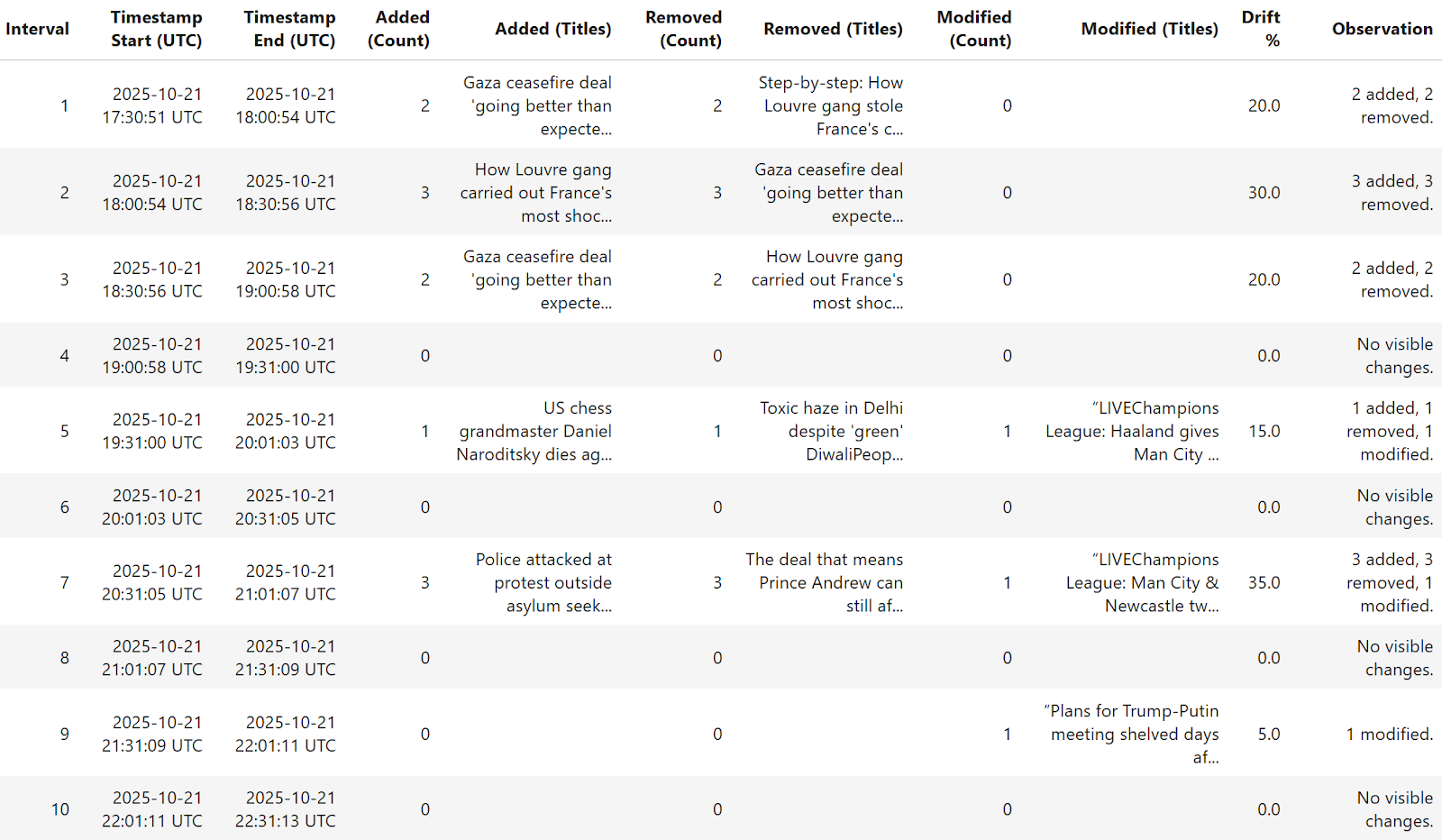 | Interval | Timestamp Start (UTC) | Timestamp End (UTC) | Added (Count) | Added (Titles) | Removed (Count) | Removed (Titles) | Modified (Count) | Modified (Titles) | Drift % | Observation |
|---|---|---|---|---|---|---|---|---|---|---|
| 1 | 2025-10-21 17:30:51 UTC | 2025-10-21 18:00:54 UTC | 2 | Gaza ceasefire deal 'going better than expecte... | 2 | Step-by-step: How Louvre gang stole France's c... | 0 | | 20.0 | 2 added, 2 removed. |
| 2 | 2025-10-21 18:00:54 UTC | 2025-10-21 18:30:56 UTC | 3 | How Louvre gang carried out France's most shoc... | 3 | Gaza ceasefire deal 'going better than expecte... | 0 | | 30.0 | 3 added, 3 removed. |
| 3 | 2025-10-21 18:30:56 UTC | 2025-10-21 19:00:58 UTC | 2 | Gaza ceasefire deal 'going better than expecte... | 2 | How Louvre gang carried out France's most shoc... | 0 | | 20.0 | 2 added, 2 removed. |
| 4 | 2025-10-21 19:00:58 UTC | 2025-10-21 19:31:00 UTC | 0 | | 0 | | 0 | | 0.0 | No visible changes. |
| 5 | 2025-10-21 19:31:00 UTC | 2025-10-21 20:01:03 UTC | 1 | US chess grandmaster Daniel Naroditsky dies ag... | 1 | Toxic haze in Delhi despite 'green' DiwaliPeop... | 1 | "LIVEChampions League: Haaland gives Man City ... | 15.0 | 1 added, 1 removed, 1 modified. |
| 6 | 2025-10-21 20:01:03 UTC | 2025-10-21 20:31:05 UTC | 0 | | 0 | | 0 | | 0.0 | No visible changes. |
| 7 | 2025-10-21 20:31:05 UTC | 2025-10-21 21:01:07 UTC | 3 | Police attacked at protest outside asylum seek... | 3 | The deal that means Prince Andrew can still af... | 1 | "LIVEChampions League: Man City & Newcastle tw... | 35.0 | 3 added, 3 removed, 1 modified. |
| 8 | 2025-10-21 21:01:07 UTC | 2025-10-21 21:31:09 UTC | 0 | | 0 | | 0 | | 0.0 | No visible changes. |
| 9 | 2025-10-21 21:31:09 UTC | 2025-10-21 22:01:11 UTC | 0 | | 0 | | 1 | "Plans for Trump-Putin meeting shelved days af... | 5.0 | 1 modified. |
| 10 | 2025-10-21 22:01:11 UTC | 2025-10-21 22:31:13 UTC | 0 | | 0 | | 0 | | 0.0 | No visible changes. |